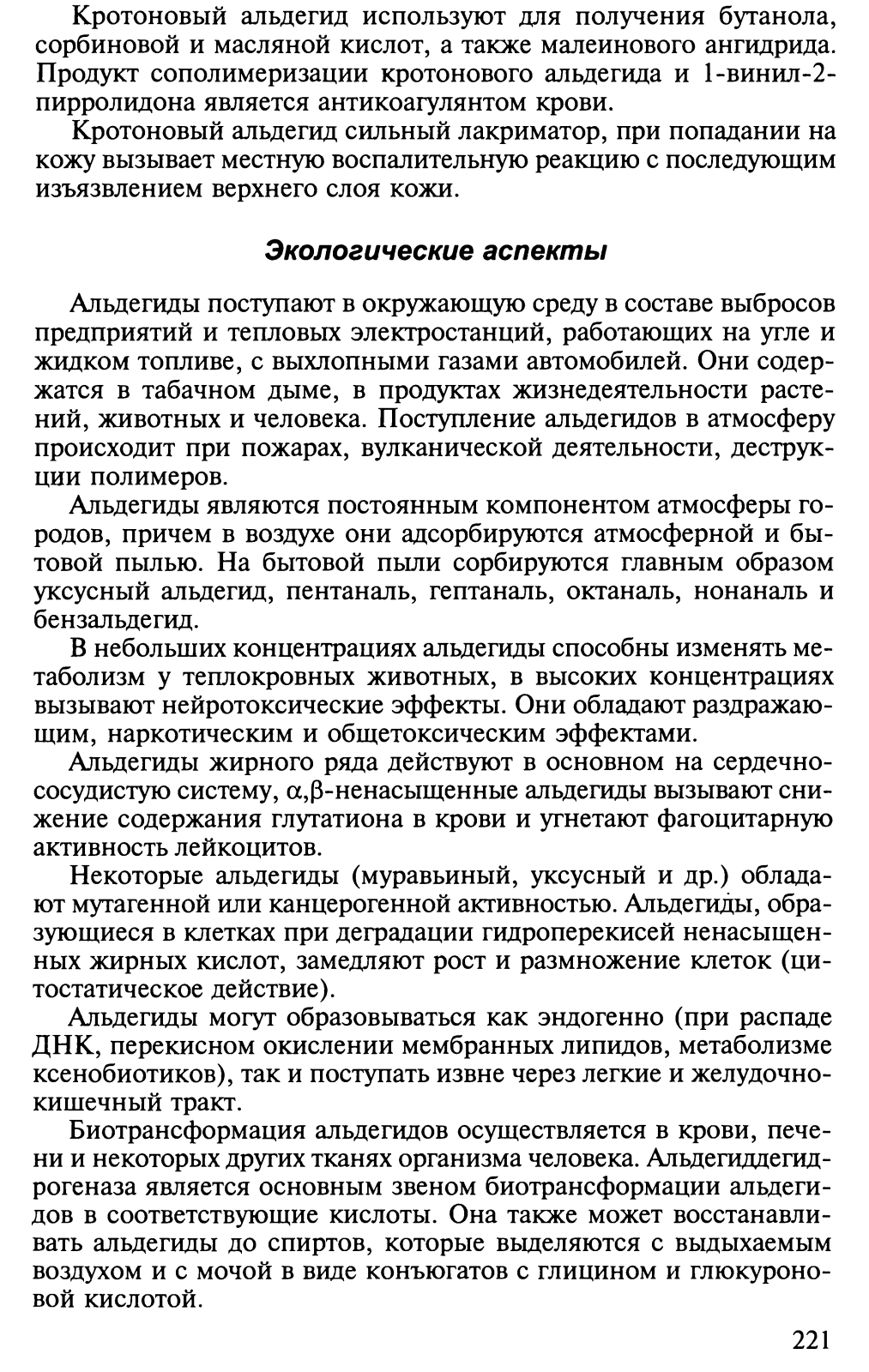 Кротоновый альдегид используют для получения бутанола, сорбиновой и масляной кислот, а также малеинового ангидрида. Продукт сополимеризации кротонового альдегида и 1-винил-2-пирролидона является антикоагулянтом крови.

Кротоновый альдегид сильный лакриматор, при попадании на кожу вызывает местную воспалительную реакцию с последующим изъязвлением верхнего слоя кожи.

Экологические аспекты

Альдегиды поступают в окружающую среду в составе выбросов предприятий и тепловых электростанций, работающих на угле и жидком топливе, с выхлопными газами автомобилей. Они содержатся в табачном дыме, в продуктах жизнедеятельности растений, животных и человека. Поступление альдегидов в атмосферу происходит при пожарах, вулканической деятельности, деструкции полимеров.

Альдегиды являются постоянным компонентом атмосферы городов, причем в воздухе они адсорбируются атмосферной и бытовой пылью. На бытовой пыли сорбируются главным образом уксусный альдегид, пентаналь, гептаналь, октаналь, нонаналь и бензальдегид.

В небольших концентрациях альдегиды способны изменять метаболизм у теплокровных животных, в высоких концентрациях вызывают нейротоксические эффекты. Они обладают раздражающим, наркотическим и общетоксическим эффектами.

Альдегиды жирного ряда действуют в основном на сердечно-сосудистую систему, $\alpha,\beta$-ненасыщенные альдегиды вызывают снижение содержания глутатиона в крови и угнетают фагоцитарную активность лейкоцитов.

Некоторые альдегиды (муравьиный, уксусный и др.) обладают мутагенной или канцерогенной активностью. Альдегиды, образующиеся в клетках при деградации гидроперекисей ненасыщенных жирных кислот, замедляют рост и размножение клеток (цитостатическое действие).

Альдегиды могут образовываться как эндогенно (при распаде ДНК, перекисном окислении мембранных липидов, метаболизме ксенобиотиков), так и поступать извне через легкие и желудочно-кишечный тракт.

Биотрансформация альдегидов осуществляется в крови, печени и некоторых других тканях организма человека. Альдегиддегидрогеназа является основным звеном биотрансформации альдегидов в соответствующие кислоты. Она также может восстанавливать альдегиды до спиртов, которые выделяются с выдыхаемым воздухом и с мочой в виде конъюгатов с глицином и глюкуроновой кислотой.

221